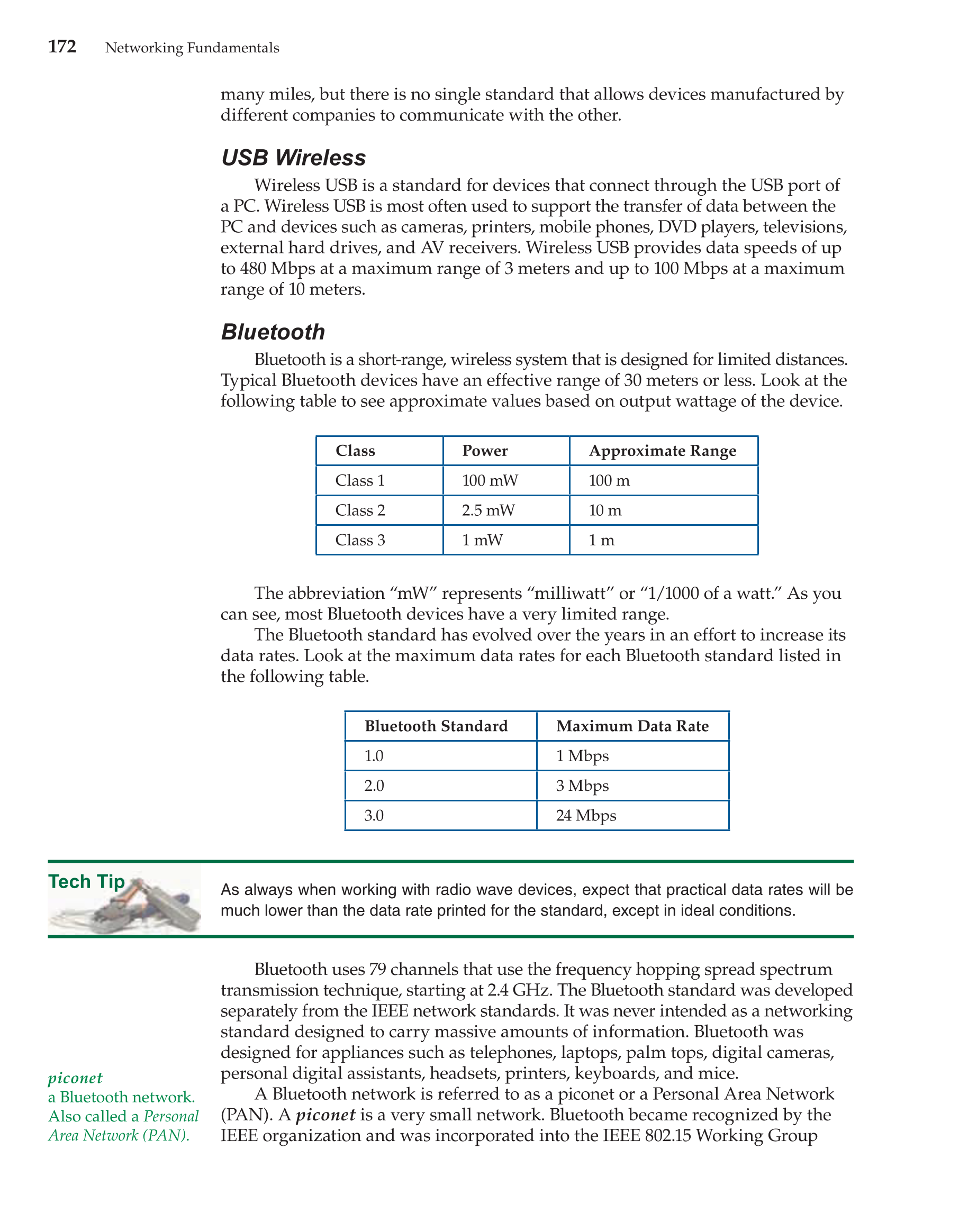 172 Networking Fundamentals

many miles, but there is no single standard that allows devices manufactured by different companies to communicate with the other.

USB Wireless

Wireless USB is a standard for devices that connect through the USB port of a PC. Wireless USB is most often used to support the transfer of data between the PC and devices such as cameras, printers, mobile phones, DVD players, televisions, external hard drives, and AV receivers. Wireless USB provides data speeds of up to 480 Mbps at a maximum range of 3 meters and up to 100 Mbps at a maximum range of 10 meters.

Bluetooth

Bluetooth is a short-range, wireless system that is designed for limited distances. Typical Bluetooth devices have an effective range of 30 meters or less. Look at the following table to see approximate values based on output wattage of the device.

| Class | Power | Approximate Range |
|---|---|---|
| Class 1 | 100 mW | 100 m |
| Class 2 | 2.5 mW | 10 m |
| Class 3 | 1 mW | 1 m |

The abbreviation “mW” represents “milliwatt” or “1/1000 of a watt.” As you can see, most Bluetooth devices have a very limited range.

The Bluetooth standard has evolved over the years in an effort to increase its data rates. Look at the maximum data rates for each Bluetooth standard listed in the following table.

| Bluetooth Standard | Maximum Data Rate |
|---|---|
| 1.0 | 1 Mbps |
| 2.0 | 3 Mbps |
| 3.0 | 24 Mbps |

Tech Tip

As always when working with radio wave devices, expect that practical data rates will be much lower than the data rate printed for the standard, except in ideal conditions.

Bluetooth uses 79 channels that use the frequency hopping spread spectrum transmission technique, starting at 2.4 GHz. The Bluetooth standard was developed separately from the IEEE network standards. It was never intended as a networking standard designed to carry massive amounts of information. Bluetooth was designed for appliances such as telephones, laptops, palm tops, digital cameras, personal digital assistants, headsets, printers, keyboards, and mice.

A Bluetooth network is referred to as a piconet or a Personal Area Network (PAN). A piconet is a very small network. Bluetooth became recognized by the IEEE organization and was incorporated into the IEEE 802.15 Working Group

piconet
a Bluetooth network. Also called a Personal Area Network (PAN).